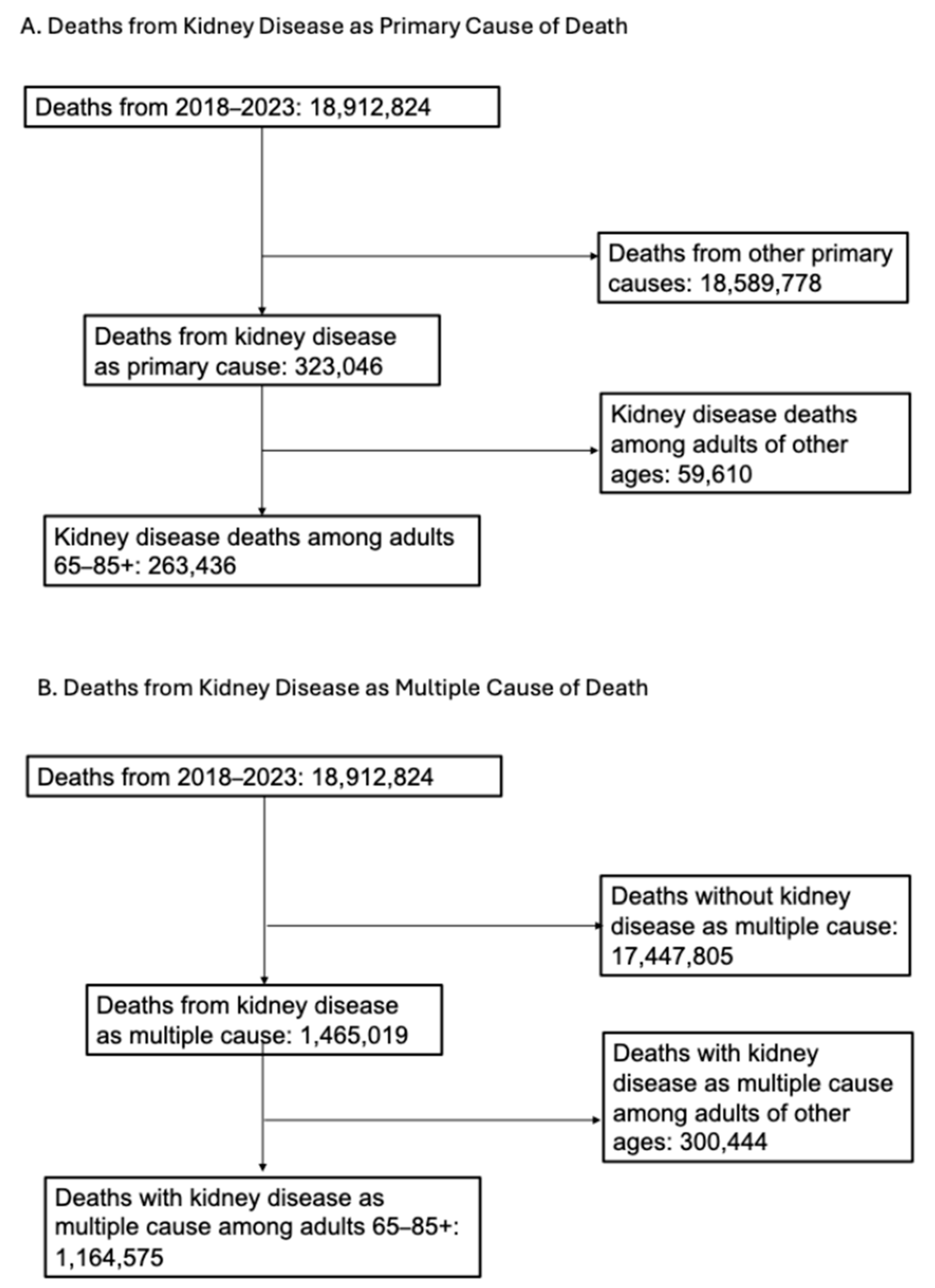 A. Deaths from Kidney Disease as Primary Cause of Death

Deaths from 2018–2023: 18,912,824

Deaths from other primary causes: 18,589,778

Deaths from kidney disease as primary cause: 323,046

Kidney disease deaths among adults of other ages: 59,610

Kidney disease deaths among adults 65–85+: 263,436

B. Deaths from Kidney Disease as Multiple Cause of Death

Deaths from 2018–2023: 18,912,824

Deaths without kidney disease as multiple cause: 17,447,805

Deaths from kidney disease as multiple cause: 1,465,019

Deaths with kidney disease as multiple cause among adults of other ages: 300,444

Deaths with kidney disease as multiple cause among adults 65–85+: 1,164,575